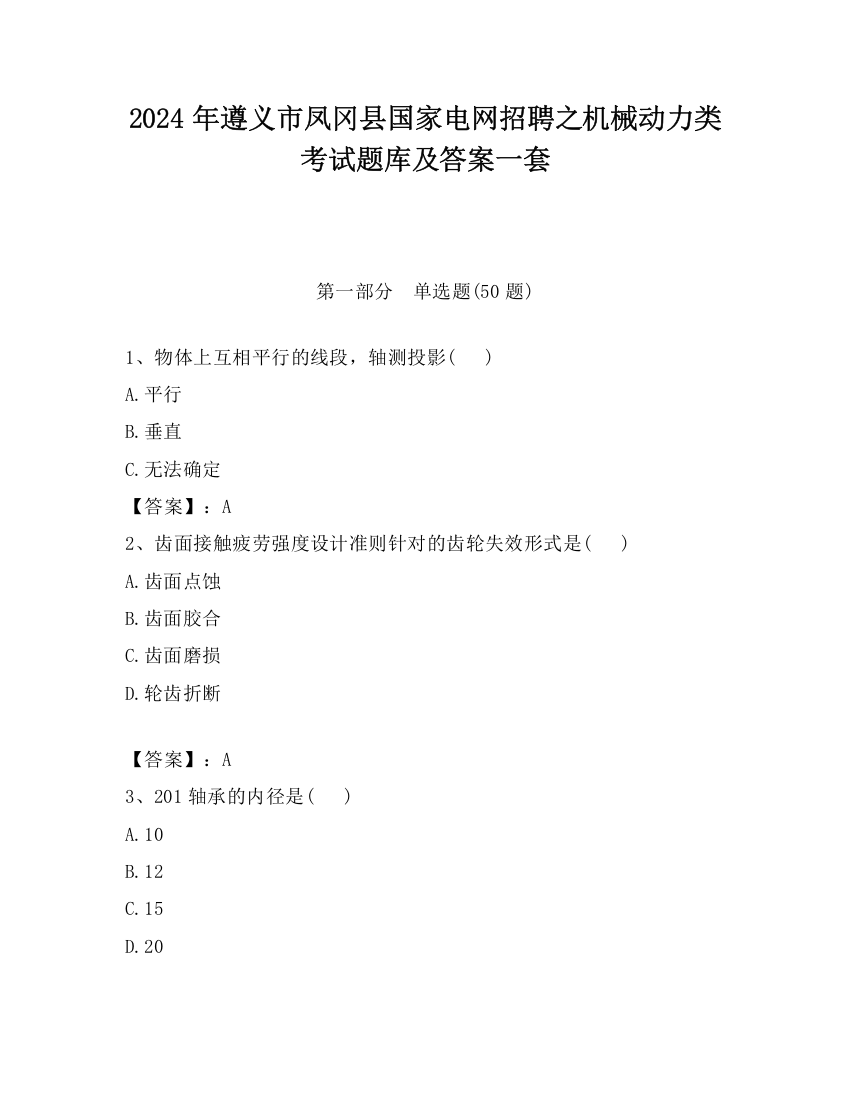 2024 年遵义市凤冈县国家电网招聘之机械动力类考试题库及答案一套

第一部分　单选题(50 题)

1、物体上互相平行的线段，轴测投影(　)

A.平行

B.垂直

C.无法确定

【答案】：A

2、齿面接触疲劳强度设计准则针对的齿轮失效形式是(　)

A.齿面点蚀

B.齿面胶合

C.齿面磨损

D.轮齿折断

【答案】：A

3、201 轴承的内径是(　)

A.10

B.12

C.15

D.20